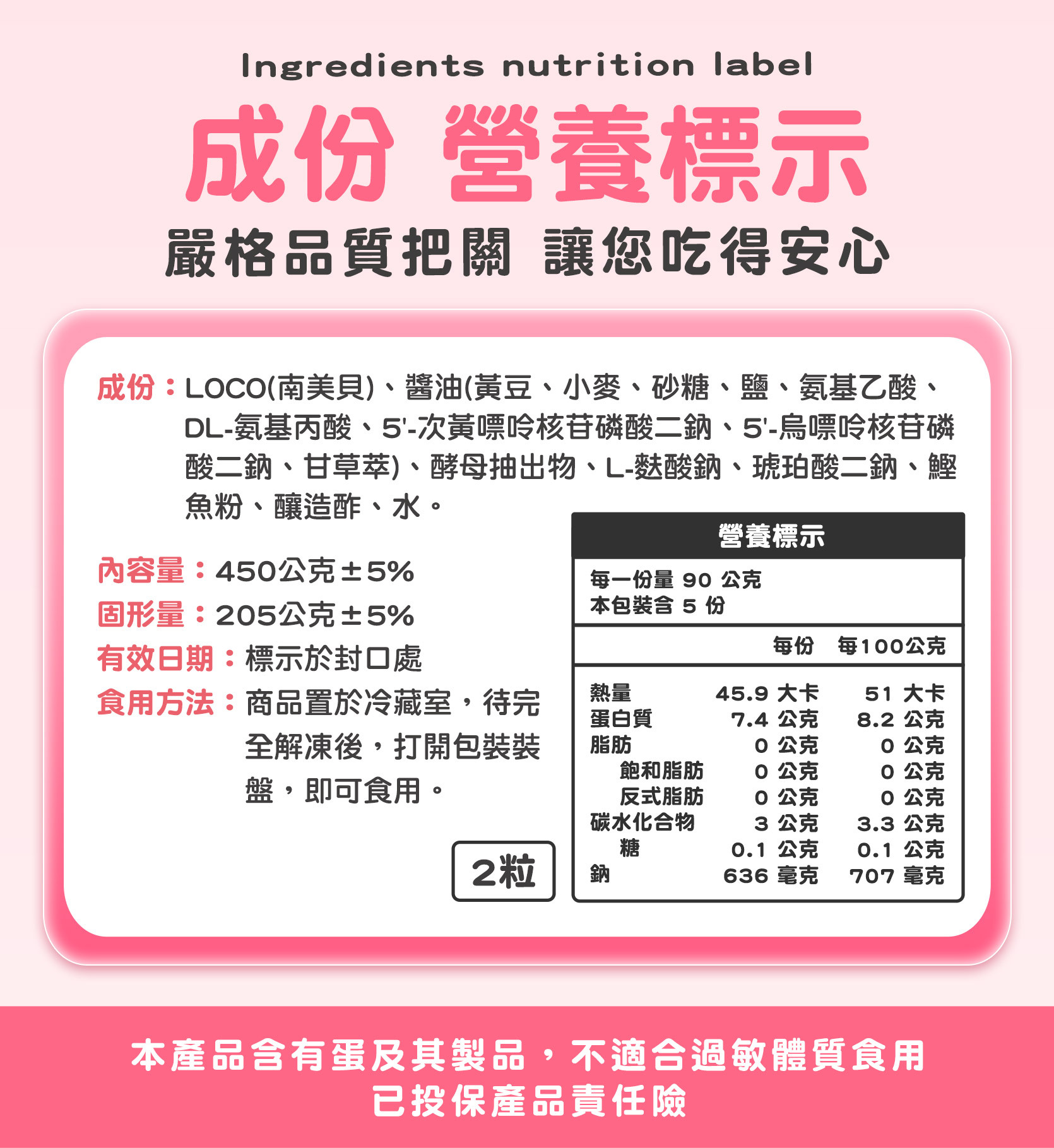 Ingredients nutrition label

成份 營養標示

嚴格品質把關 讓您吃得安心

成份：LOCO(南美貝)、醬油(黃豆、小麥、砂糖、鹽、氨基乙酸、DL-氨基丙酸、5'-次黃嘌呤核苷磷酸二鈉、5'-烏嘌呤核苷磷酸二鈉、甘草萃)、酵母抽出物、L-麩酸鈉、琥珀酸二鈉、鰹魚粉、釀造酢、水。

內容量：450公克±5%
固形量：205公克±5%
有效日期：標示於封口處
食用方法：商品置於冷藏室，待完全解凍後，打開包裝裝盤，即可食用。

2粒

營養標示
每一份量 90 公克
本包裝含 5 份

| | 每份 | 每100公克 |
|---|---|---|
| 熱量 | 45.9 大卡 | 51 大卡 |
| 蛋白質 | 7.4 公克 | 8.2 公克 |
| 脂肪 | 0 公克 | 0 公克 |
| 飽和脂肪 | 0 公克 | 0 公克 |
| 反式脂肪 | 0 公克 | 0 公克 |
| 碳水化合物 | 3 公克 | 3.3 公克 |
| 糖 | 0.1 公克 | 0.1 公克 |
| 鈉 | 636 毫克 | 707 毫克 |

本產品含有蛋及其製品，不適合過敏體質食用
已投保產品責任險